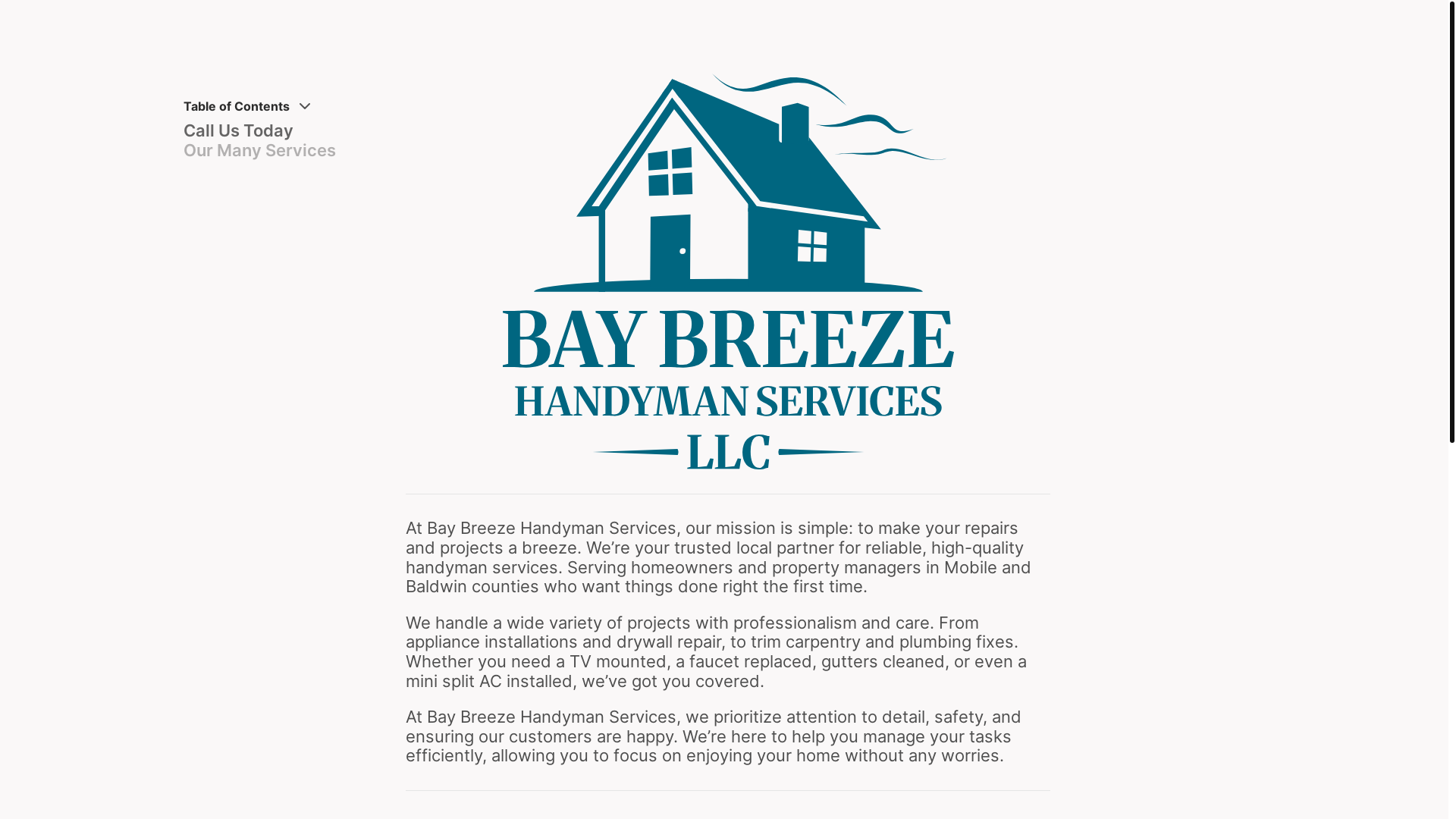 Table of Contents

Call Us Today
Our Many Services

BAY BREEZE
HANDYMAN SERVICES
LLC

At Bay Breeze Handyman Services, our mission is simple: to make your repairs and projects a breeze. We're your trusted local partner for reliable, high-quality handyman services. Serving homeowners and property managers in Mobile and Baldwin counties who want things done right the first time.

We handle a wide variety of projects with professionalism and care. From appliance installations and drywall repair, to trim carpentry and plumbing fixes. Whether you need a TV mounted, a faucet replaced, gutters cleaned, or even a mini split AC installed, we've got you covered.

At Bay Breeze Handyman Services, we prioritize attention to detail, safety, and ensuring our customers are happy. We're here to help you manage your tasks efficiently, allowing you to focus on enjoying your home without any worries.